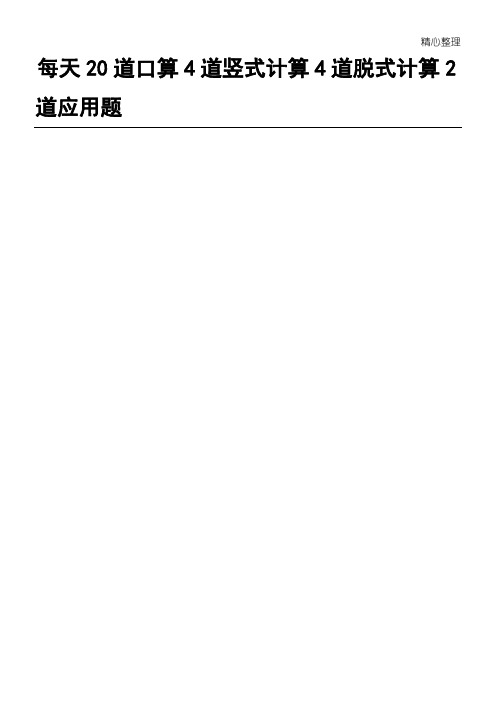 精心整理

每天 20 道口算 4 道竖式计算 4 道脱式计算 2 道应用题